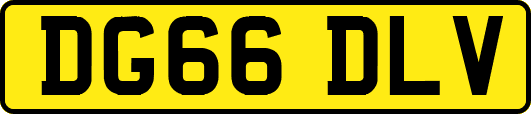 DG66 DLV